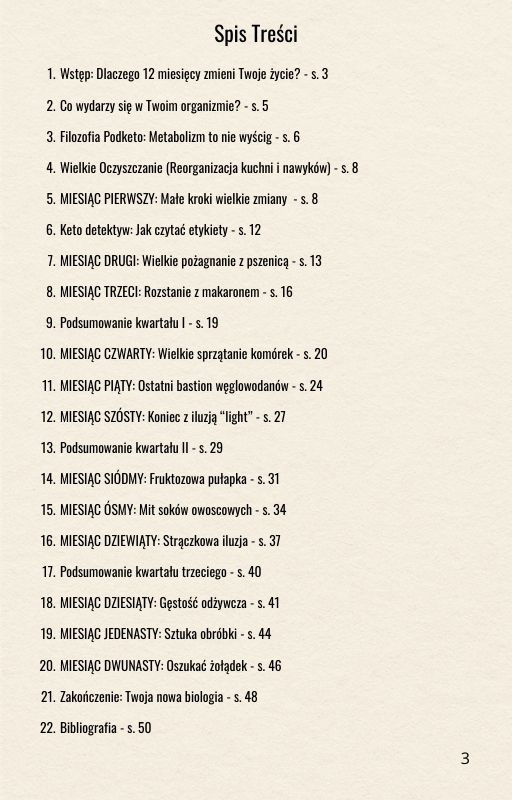 Spis Treści

1. Wstęp: Dlaczego 12 miesięcy zmieni Twoje życie? - s. 3
2. Co wydarzy się w Twoim organizmie? - s. 5
3. Filozofia Podketo: Metabolizm to nie wyścig - s. 6
4. Wielkie Oczyszczanie (Reorganizacja kuchni i nawyków) - s. 8
5. MIESIĄC PIERWSZY: Małe kroki wielkie zmiany - s. 8
6. Keto detektyw: Jak czytać etykiety - s. 12
7. MIESIĄC DRUGI: Wielkie pożagnanie z pszenicą - s. 13
8. MIESIĄC TRZECI: Rozstanie z makaronem - s. 16
9. Podsumowanie kwartału I - s. 19
10. MIESIĄC CZWARTY: Wielkie sprzątanie komórek - s. 20
11. MIESIĄC PIĄTY: Ostatni bastion węglowodanów - s. 24
12. MIESIĄC SZÓSTY: Koniec z iluzją “light” - s. 27
13. Podsumowanie kwartału II - s. 29
14. MIESIĄC SIÓDMY: Fruktozowa pułapka - s. 31
15. MIESIĄC ÓSMY: Mit soków owoscowych - s. 34
16. MIESIĄC DZIEWIĄTY: Strączkowa iluzja - s. 37
17. Podsumowanie kwartału trzeciego - s. 40
18. MIESIĄC DZIESIĄTY: Gęstość odżywcza - s. 41
19. MIESIĄC JEDENASTY: Sztuka obróbki - s. 44
20. MIESIĄC DWUNASTY: Oszukać żołądek - s. 46
21. Zakończenie: Twoja nowa biologia - s. 48
22. Bibliografia - s. 50

3